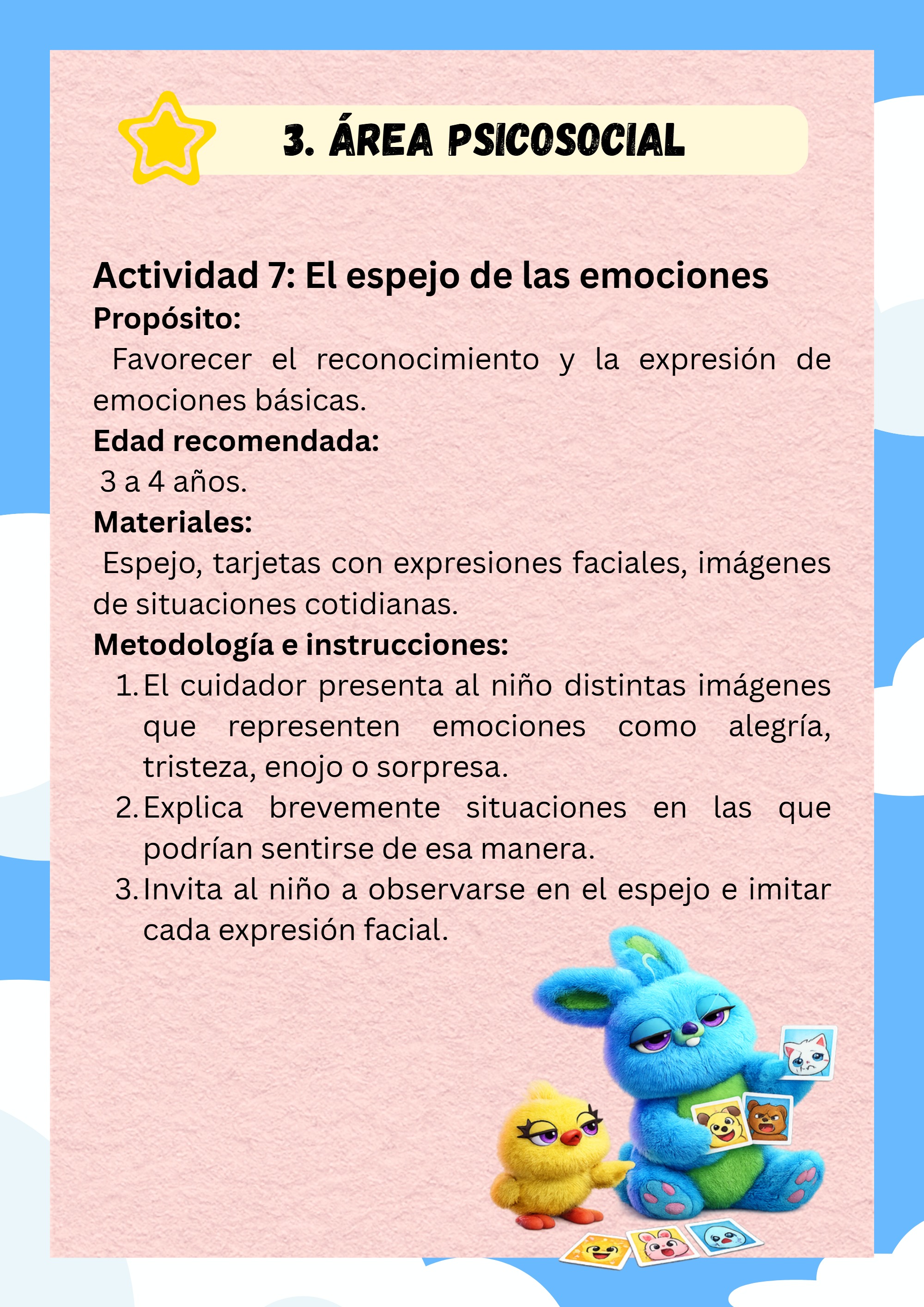 3. ÁREA PSICOSOCIAL

Actividad 7: El espejo de las emociones

Propósito:

Favorecer el reconocimiento y la expresión de emociones básicas.

Edad recomendada:

3 a 4 años.

Materiales:

Espejo, tarjetas con expresiones faciales, imágenes de situaciones cotidianas.

Metodología e instrucciones:

1. El cuidador presenta al niño distintas imágenes que representen emociones como alegría, tristeza, enojo o sorpresa.
2. Explica brevemente situaciones en las que podrían sentirse de esa manera.
3. Invita al niño a observarse en el espejo e imitar cada expresión facial.